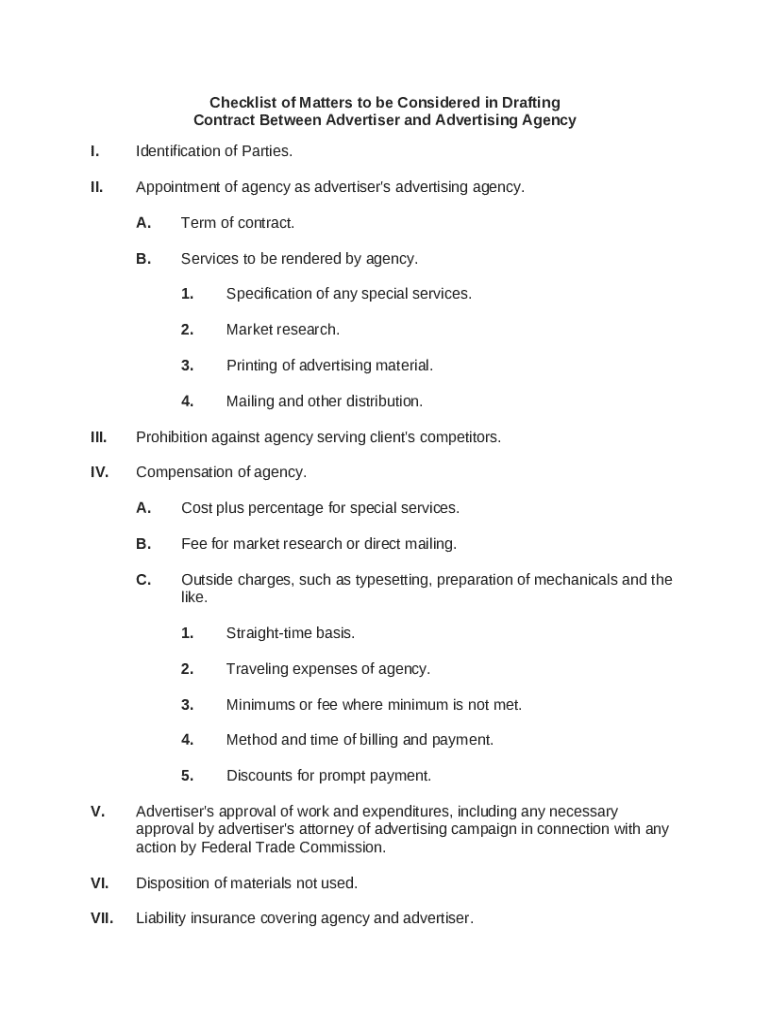 Checklist of Matters to be Considered in Drafting
Contract Between Advertiser and Advertising Agency

I. Identification of Parties.

II. Appointment of agency as advertiser's advertising agency.

A. Term of contract.

B. Services to be rendered by agency.

1. Specification of any special services.

2. Market research.

3. Printing of advertising material.

4. Mailing and other distribution.

III. Prohibition against agency serving client's competitors.

IV. Compensation of agency.

A. Cost plus percentage for special services.

B. Fee for market research or direct mailing.

C. Outside charges, such as typesetting, preparation of mechanicals and the like.

1. Straight-time basis.

2. Traveling expenses of agency.

3. Minimums or fee where minimum is not met.

4. Method and time of billing and payment.

5. Discounts for prompt payment.

V. Advertiser's approval of work and expenditures, including any necessary approval by advertiser's attorney of advertising campaign in connection with any action by Federal Trade Commission.

VI. Disposition of materials not used.

VII. Liability insurance covering agency and advertiser.